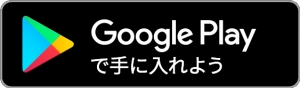 Google Play
で手に入れよう